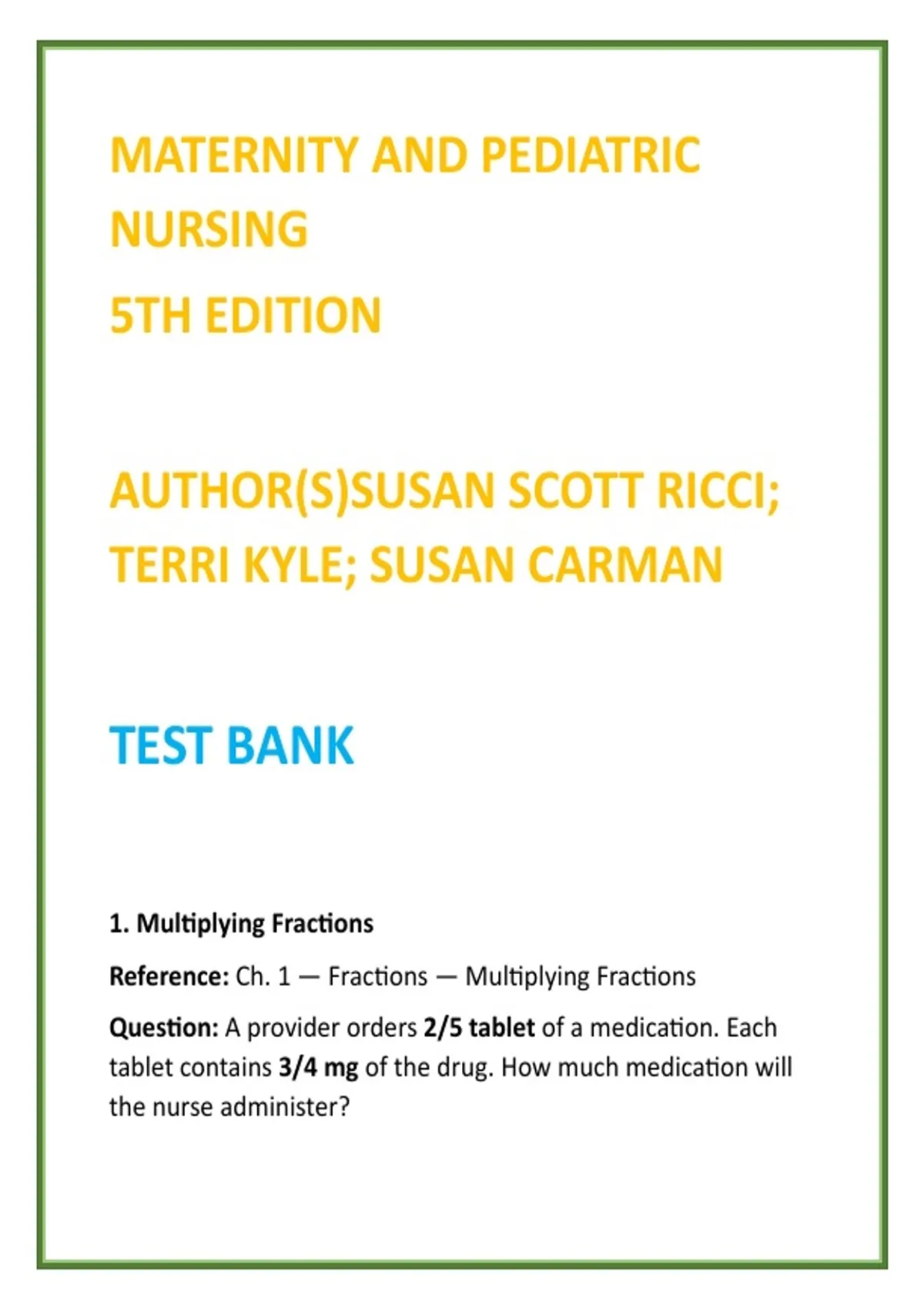 MATERNITY AND PEDIATRIC NURSING

5TH EDITION

AUTHOR(S)SUSAN SCOTT RICCI; TERRI KYLE; SUSAN CARMAN

TEST BANK

1. Multiplying Fractions

Reference: Ch. 1 — Fractions — Multiplying Fractions

Question: A provider orders 2/5 tablet of a medication. Each tablet contains 3/4 mg of the drug. How much medication will the nurse administer?